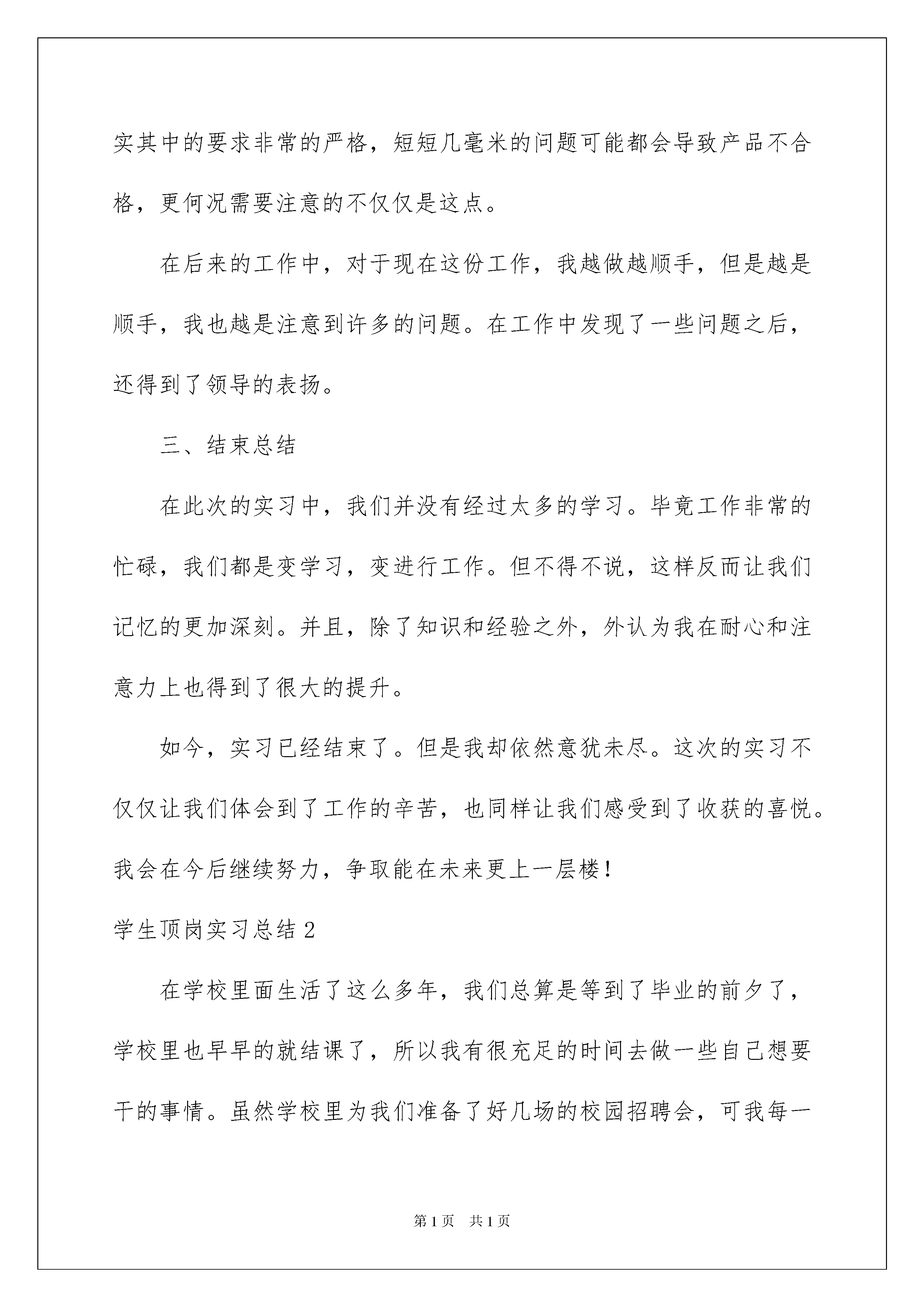 实其中的要求非常的严格，短短几毫米的问题可能都会导致产品不合格，更何况需要注意的不仅仅是这点。

在后来的工作中，对于现在这份工作，我越做越顺手，但是越是顺手，我也越是注意到许多的问题。在工作中发现了一些问题之后，还得到了领导的表扬。

三、结束总结

在此次的实习中，我们并没有经过太多的学习。毕竟工作非常的忙碌，我们都是变学习，变进行工作。但不得不说，这样反而让我们记忆的更加深刻。并且，除了知识和经验之外，外认为我在耐心和注意力上也得到了很大的提升。

如今，实习已经结束了。但是我却依然意犹未尽。这次的实习不仅仅让我们体会到了工作的辛苦，也同样让我们感受到了收获的喜悦。我会在今后继续努力，争取能在未来更上一层楼！

学生顶岗实习总结 2

在学校里面生活了这么多年，我们总算是等到了毕业的前夕了，学校里也早早的就结课了，所以我有很充足的时间去做一些自己想要干的事情。虽然学校里为我们准备了好几场的校园招聘会，可我每一

第 1 页　共 1 页